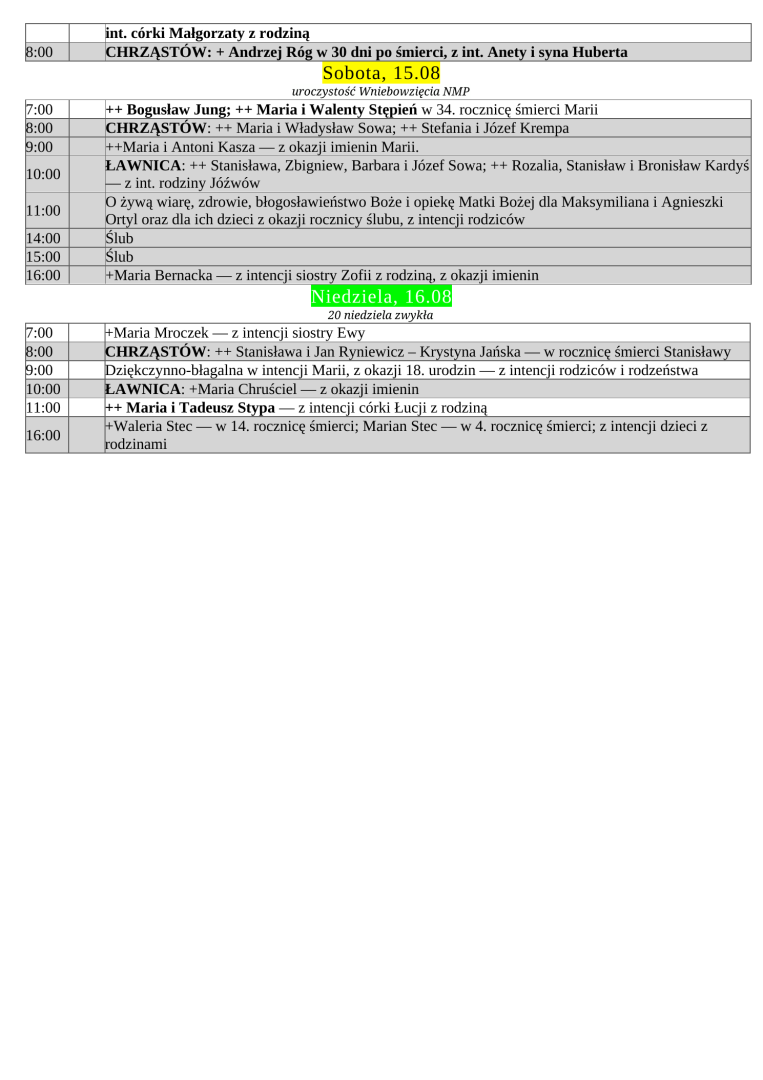 |  |  | int. córki Małgorzaty z rodziną |
|---|---|---|
| 8:00 |  | CHRZĄSTÓW: + Andrzej Róg w 30 dni po śmierci, z int. Anety i syna Huberta |

Sobota, 15.08

uroczystość Wniebowzięcia NMP

| 7:00 |  | ++ Bogusław Jung; ++ Maria i Walenty Stępień w 34. rocznicę śmierci Marii |
|---|---|---|
| 8:00 |  | CHRZĄSTÓW: ++ Maria i Władysław Sowa; ++ Stefania i Józef Krempa |
| 9:00 |  | ++Maria i Antoni Kasza — z okazji imienin Marii. |
| 10:00 |  | ŁAWNICA: ++ Stanisława, Zbigniew, Barbara i Józef Sowa; ++ Rozalia, Stanisław i Bronisław Kardyś — z int. rodziny Jóźwów |
| 11:00 |  | O żywą wiarę, zdrowie, błogosławieństwo Boże i opiekę Matki Bożej dla Maksymiliana i Agnieszki Ortyl oraz dla ich dzieci z okazji rocznicy ślubu, z intencji rodziców |
| 14:00 |  | Ślub |
| 15:00 |  | Ślub |
| 16:00 |  | +Maria Bernacka — z intencji siostry Zofii z rodziną, z okazji imienin |

Niedziela, 16.08

20 niedziela zwykła

| 7:00 |  | +Maria Mroczek — z intencji siostry Ewy |
|---|---|---|
| 8:00 |  | CHRZĄSTÓW: ++ Stanisława i Jan Ryniewicz – Krystyna Jańska — w rocznicę śmierci Stanisławy |
| 9:00 |  | Dziękczynno-błagalna w intencji Marii, z okazji 18. urodzin — z intencji rodziców i rodzeństwa |
| 10:00 |  | ŁAWNICA: +Maria Chruściel — z okazji imienin |
| 11:00 |  | ++ Maria i Tadeusz Stypa — z intencji córki Łucji z rodziną |
| 16:00 |  | +Waleria Stec — w 14. rocznicę śmierci; Marian Stec — w 4. rocznicę śmierci; z intencji dzieci z rodzinami |